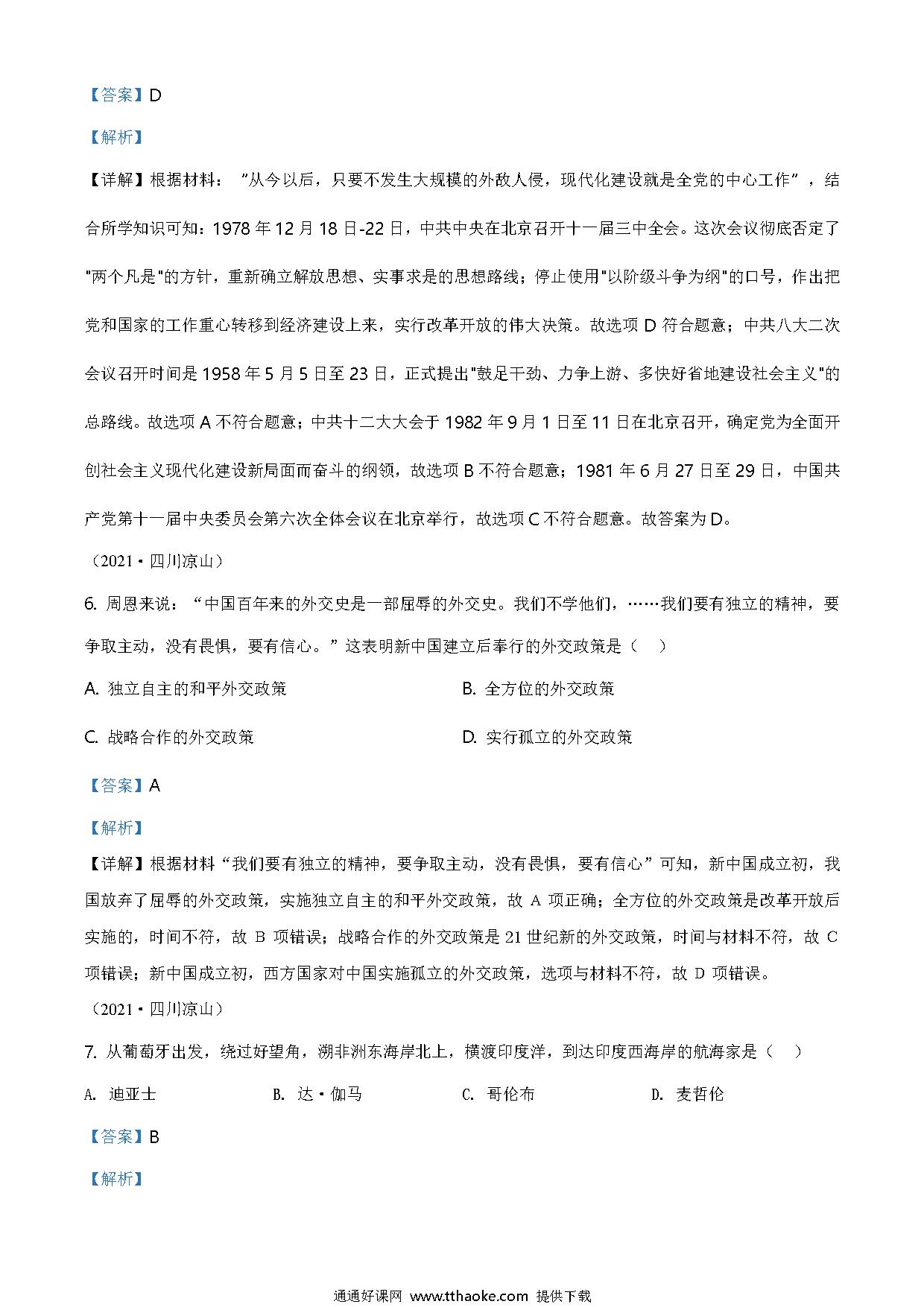 【答案】D

【解析】

【详解】根据材料："从今以后，只要不发生大规模的外敌人侵，现代化建设就是全党的中心工作"，结合所学知识可知：1978 年 12 月 18 日-22 日，中共中央在北京召开十一届三中全会。这次会议彻底否定了"两个凡是"的方针，重新确立解放思想、实事求是的思想路线；停止使用"以阶级斗争为纲"的口号，作出把党和国家的工作重心转移到经济建设上来，实行改革开放的伟大决策。故选项 D 符合题意；中共八大二次会议召开时间是 1958 年 5 月 5 日至 23 日，正式提出"鼓足干劲、力争上游、多快好省地建设社会主义"的总路线。故选项 A 不符合题意；中共十二大大会于 1982 年 9 月 1 日至 11 日在北京召开，确定党为全面开创社会主义现代化建设新局面而奋斗的纲领，故选项 B 不符合题意；1981 年 6 月 27 日至 29 日，中国共产党第十一届中央委员会第六次全体会议在北京举行，故选项 C 不符合题意。故答案为 D。

（2021·四川凉山）

6. 周恩来说："中国百年来的外交史是一部屈辱的外交史。我们不学他们，……我们要有独立的精神，要争取主动，没有畏惧，要有信心。"这表明新中国建立后奉行的外交政策是（　）

A. 独立自主的和平外交政策

B. 全方位的外交政策

C. 战略合作的外交政策

D. 实行孤立的外交政策

【答案】A

【解析】

【详解】根据材料"我们要有独立的精神，要争取主动，没有畏惧，要有信心"可知，新中国成立初，我国放弃了屈辱的外交政策，实施独立自主的和平外交政策，故 A 项正确；全方位的外交政策是改革开放后实施的，时间不符，故 B 项错误；战略合作的外交政策是 21 世纪新的外交政策，时间与材料不符，故 C 项错误；新中国成立初，西方国家对中国实施孤立的外交政策，选项与材料不符，故 D 项错误。

（2021·四川凉山）

7. 从葡萄牙出发，绕过好望角，溯非洲东海岸北上，横渡印度洋，到达印度西海岸的航海家是（　）

A. 迪亚士

B. 达·伽马

C. 哥伦布

D. 麦哲伦

【答案】B

【解析】

通通好课网 www.tthaoke.com 提供下载